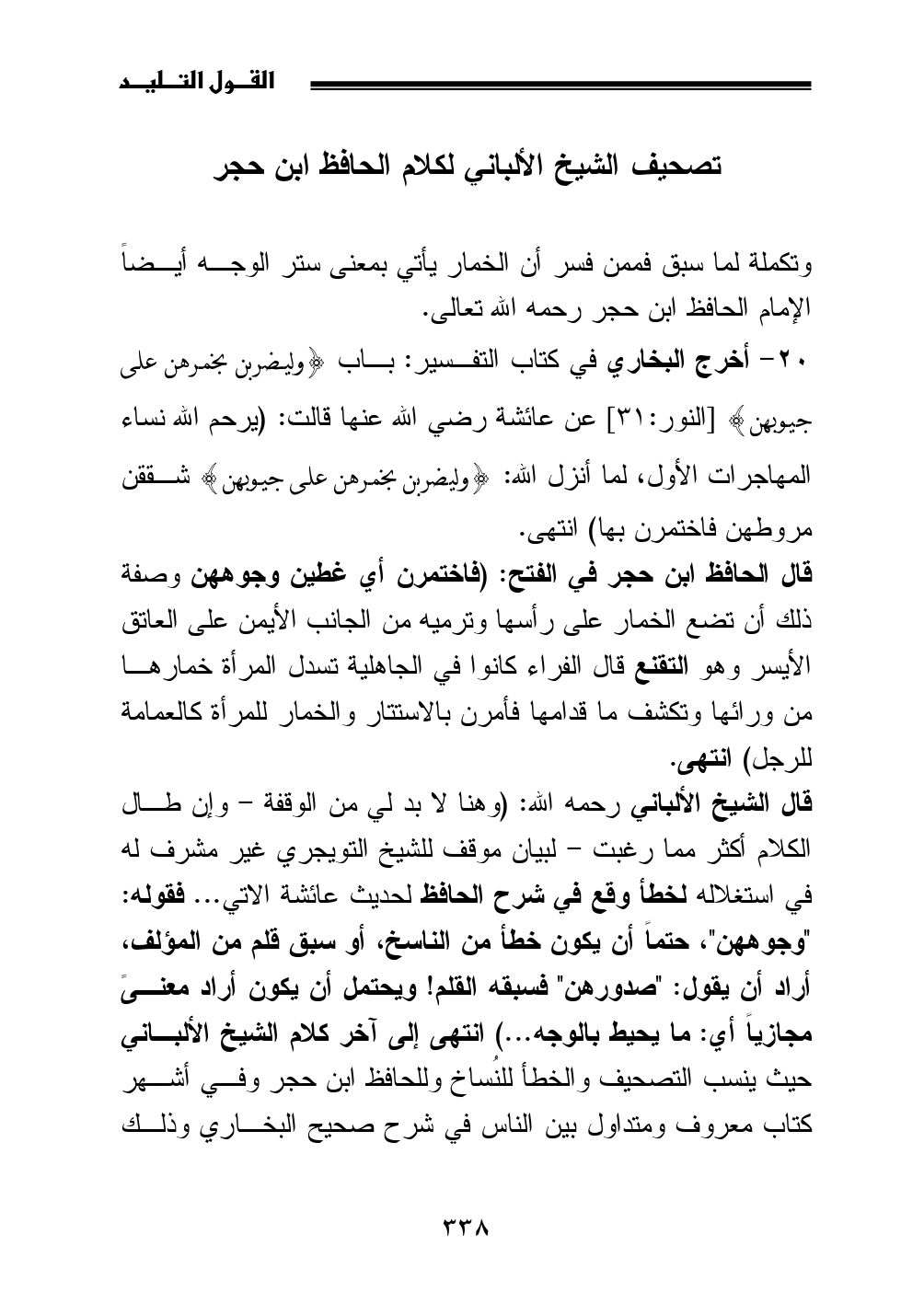 القول التليد

تصحيف الشيخ الألباني لكلام الحافظ ابن حجر

وتكملة لما سبق فممن فسر أن الخمار يأتي بمعنى ستر الوجه أيضاً الإمام الحافظ ابن حجر رحمه الله تعالى.

٢٠- أخرج البخاري في كتاب التفسير: باب ﴿وليضربن بخمرهن على جيوبهن﴾ [النور:٣١] عن عائشة رضي الله عنها قالت: (يرحم الله نساء المهاجرات الأول، لما أنزل الله: ﴿وليضربن بخمرهن على جيوبهن﴾ شققن مروطهن فاختمرن بها) انتهى.

قال الحافظ ابن حجر في الفتح: (فاختمرن أي غطين وجوههن وصفة ذلك أن تضع الخمار على رأسها وترميه من الجانب الأيمن على العاتق الأيسر وهو التقنع قال الفراء كانوا في الجاهلية تسدل المرأة خمارها من ورائها وتكشف ما قدامها فأمرن بالاستتار والخمار للمرأة كالعمامة للرجل) انتهى.

قال الشيخ الألباني رحمه الله: (وهنا لا بد لي من الوقفة - وإن طال الكلام أكثر مما رغبت - لبيان موقف للشيخ التويجري غير مشرف له في استغلاله لخطأ وقع في شرح الحافظ لحديث عائشة الاتي... فقوله: "وجوههن"، حتماً أن يكون خطأ من الناسخ، أو سبق قلم من المؤلف، أراد أن يقول: "صدورهن" فسبقه القلم! ويحتمل أن يكون أراد معنىً مجازياً أي: ما يحيط بالوجه...) انتهى إلى آخر كلام الشيخ الألباني حيث ينسب التصحيف والخطأ للنُساخ وللحافظ ابن حجر وفي أشهر كتاب معروف ومتداول بين الناس في شرح صحيح البخاري وذلك

٣٣٨